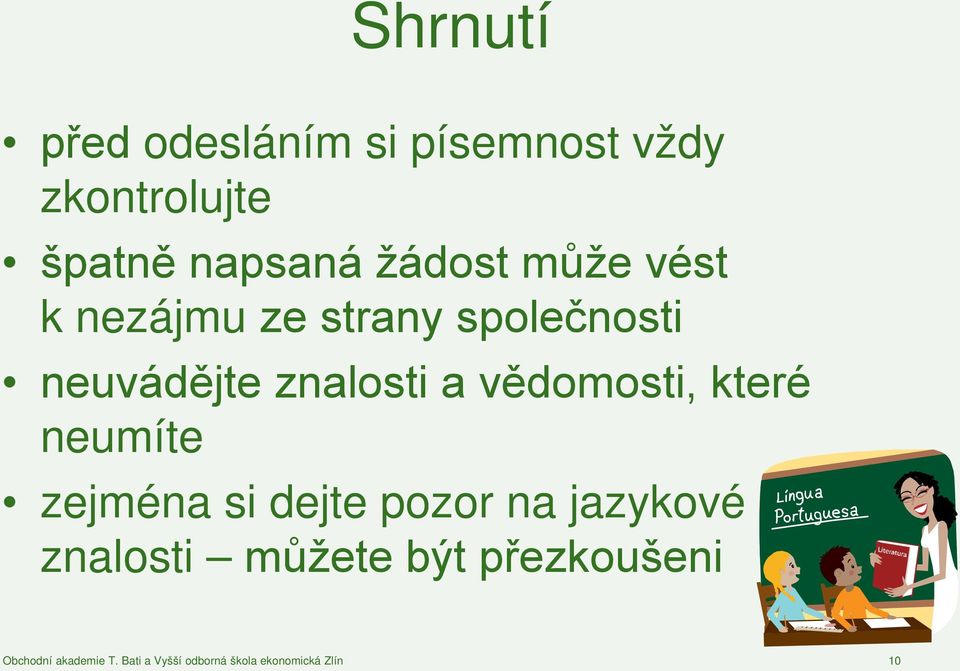 Shrnutí

• před odesláním si písemnost vždy zkontrolujte

• špatně napsaná žádost může vést k nezájmu ze strany společnosti

• neuvádějte znalosti a vědomosti, které neumíte

• zejména si dejte pozor na jazykové znalosti – můžete být přezkoušeni

Língua Portuguesa

Literatura

Obchodní akademie T. Bati a Vyšší odborná škola ekonomická Zlín

10